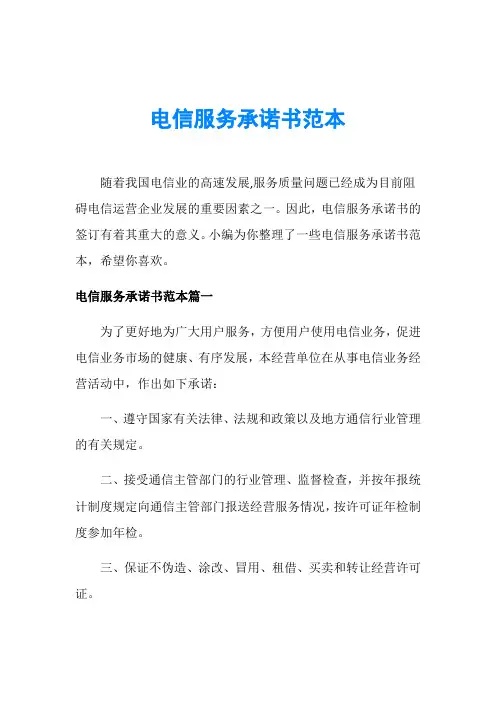 电信服务承诺书范本

随着我国电信业的高速发展,服务质量问题已经成为目前阻碍电信运营企业发展的重要因素之一。因此，电信服务承诺书的签订有着其重大的意义。小编为你整理了一些电信服务承诺书范本，希望你喜欢。

电信服务承诺书范本篇一

为了更好地为广大用户服务，方便用户使用电信业务，促进电信业务市场的健康、有序发展，本经营单位在从事电信业务经营活动中，作出如下承诺：

一、遵守国家有关法律、法规和政策以及地方通信行业管理的有关规定。

二、接受通信主管部门的行业管理、监督检查，并按年报统计制度规定向通信主管部门报送经营服务情况，按许可证年检制度参加年检。

三、保证不伪造、涂改、冒用、租借、买卖和转让经营许可证。